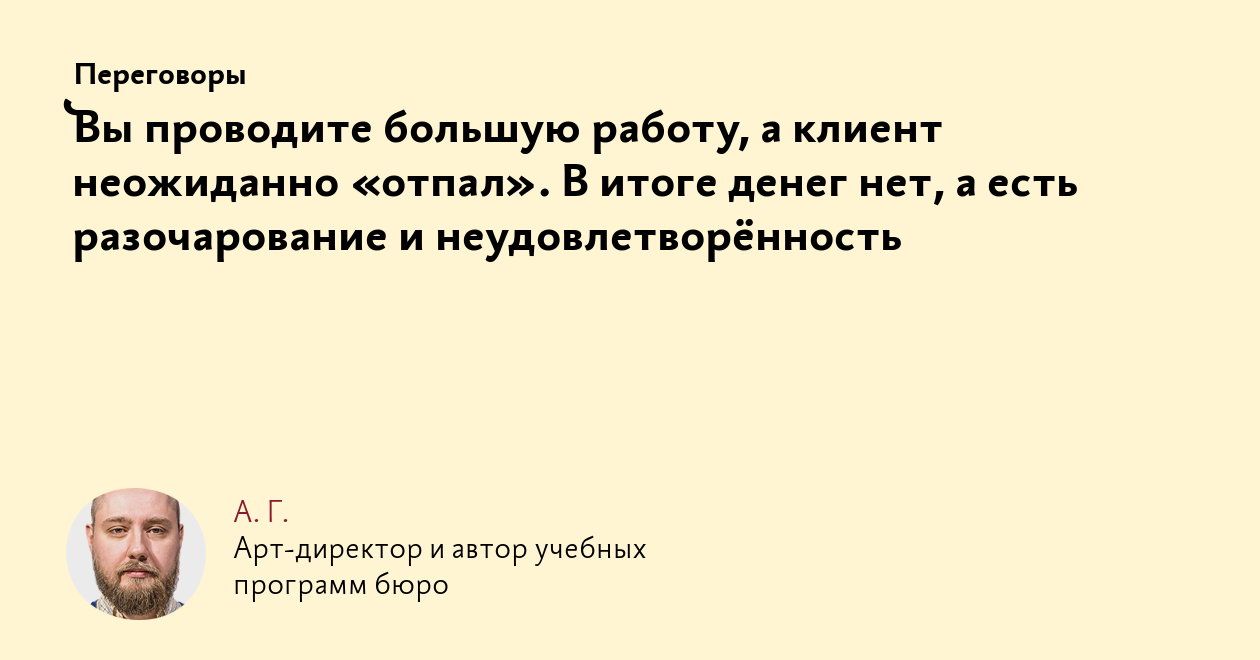 Переговоры

Вы проводите большую работу, а клиент неожиданно «отпал». В итоге денег нет, а есть разочарование и неудовлетворённость

А. Г.

Арт-директор и автор учебных программ бюро